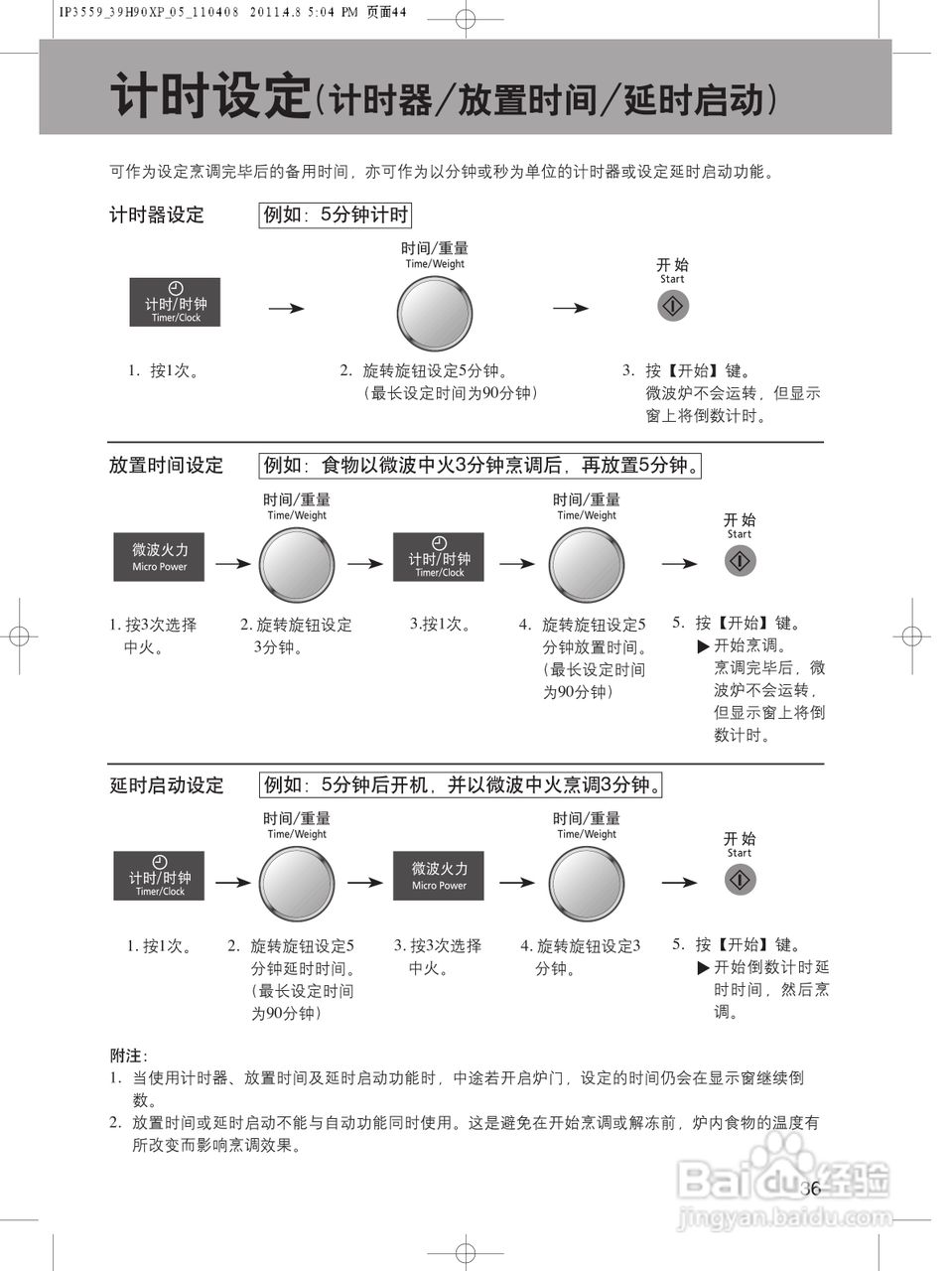 IP3559_39H90XP_05_110408 2011.4.8 5:04 PM 页面44

计时设定(计时器/放置时间/延时启动)

可作为设定烹调完毕后的备用时间，亦可作为以分钟或秒为单位的计时器或设定延时启动功能。

计时器设定 例如：5分钟计时

计时/时钟 Timer/Clock

时间/重量 Time/Weight

开始 Start

1. 按1次。

2. 旋转旋钮设定5分钟。（最长设定时间为90分钟）

3. 按【开始】键。微波炉不会运转，但显示窗上将倒数计时。

放置时间设定 例如：食物以微波中火3分钟烹调后，再放置5分钟。

微波火力 Micro Power

时间/重量 Time/Weight

计时/时钟 Timer/Clock

时间/重量 Time/Weight

开始 Start

1. 按3次选择中火。

2. 旋转旋钮设定3分钟。

3.按1次。

4. 旋转旋钮设定5分钟放置时间。（最长设定时间为90分钟）

5. 按【开始】键。
▶ 开始烹调。烹调完毕后，微波炉不会运转，但显示窗上将倒数计时。

延时启动设定 例如：5分钟后开机，并以微波中火烹调3分钟。

计时/时钟 Timer/Clock

时间/重量 Time/Weight

微波火力 Micro Power

时间/重量 Time/Weight

开始 Start

1. 按1次。

2. 旋转旋钮设定5分钟延时时间。（最长设定时间为90分钟）

3. 按3次选择中火。

4. 旋转旋钮设定3分钟。

5. 按【开始】键。
▶ 开始倒数计时延时时间，然后烹调。

附注：
1. 当使用计时器、放置时间及延时启动功能时，中途若开启炉门，设定的时间仍会在显示窗继续倒数。
2. 放置时间或延时启动不能与自动功能同时使用。这是避免在开始烹调或解冻前，炉内食物的温度有所改变而影响烹调效果。

36

Baidu经验 jingyan.baidu.com